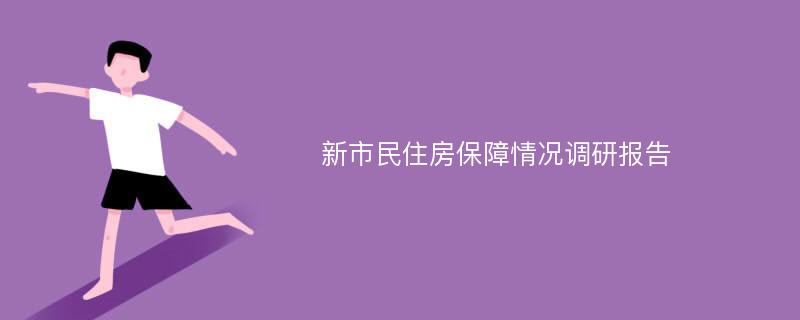 新市民住房保障情况调研报告